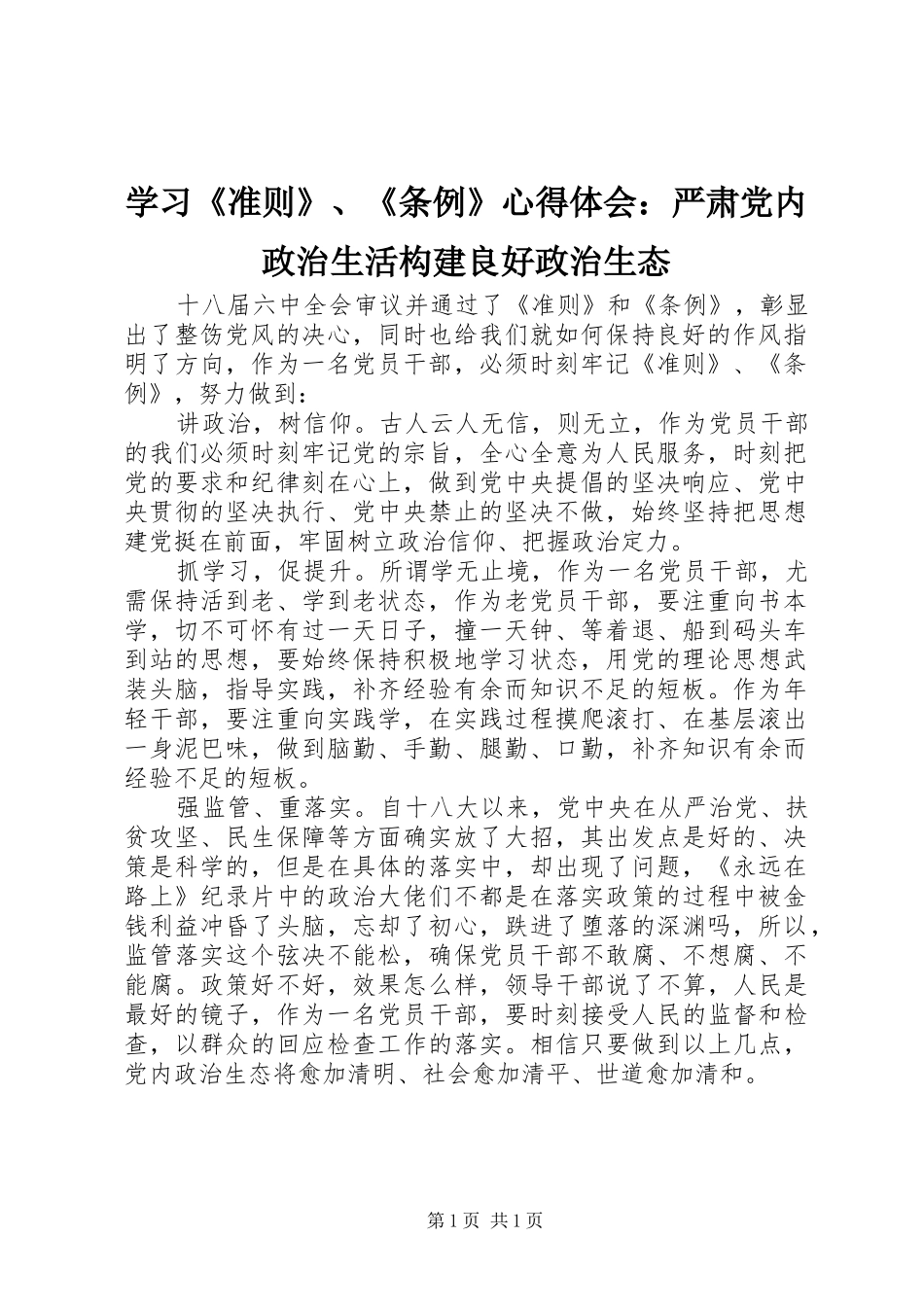 学习《准则》、《条例》心得体会：严肃党内政治生活构建良好政治生态

十八届六中全会审议并通过了《准则》和《条例》，彰显出了整饬党风的决心，同时也给我们就如何保持良好的作风指明了方向，作为一名党员干部，必须时刻牢记《准则》、《条例》，努力做到：

讲政治，树信仰。古人云人无信，则无立，作为党员干部的我们必须时刻牢记党的宗旨，全心全意为人民服务，时刻把党的要求和纪律刻在心上，做到党中央提倡的坚决响应、党中央贯彻的坚决执行、党中央禁止的坚决不做，始终坚持把思想建党挺在前面，牢固树立政治信仰、把握政治定力。

抓学习，促提升。所谓学无止境，作为一名党员干部，尤需保持活到老、学到老状态，作为老党员干部，要注重向书本学，切不可怀有过一天日子，撞一天钟、等着退、船到码头车到站的思想，要始终保持积极地学习状态，用党的理论思想武装头脑，指导实践，补齐经验有余而知识不足的短板。作为年轻干部，要注重向实践学，在实践过程摸爬滚打、在基层滚出一身泥巴味，做到脑勤、手勤、腿勤、口勤，补齐知识有余而经验不足的短板。

强监管、重落实。自十八大以来，党中央在从严治党、扶贫攻坚、民生保障等方面确实放了大招，其出发点是好的、决策是科学的，但是在具体的落实中，却出现了问题，《永远在路上》纪录片中的政治大佬们不都是在落实政策的过程中被金钱利益冲昏了头脑，忘却了初心，跌进了堕落的深渊吗，所以，监管落实这个弦决不能松，确保党员干部不敢腐、不想腐、不能腐。政策好不好，效果怎么样，领导干部说了不算，人民是最好的镜子，作为一名党员干部，要时刻接受人民的监督和检查，以群众的回应检查工作的落实。相信只要做到以上几点，党内政治生态将愈加清明、社会愈加清平、世道愈加清和。

第1页 共1页